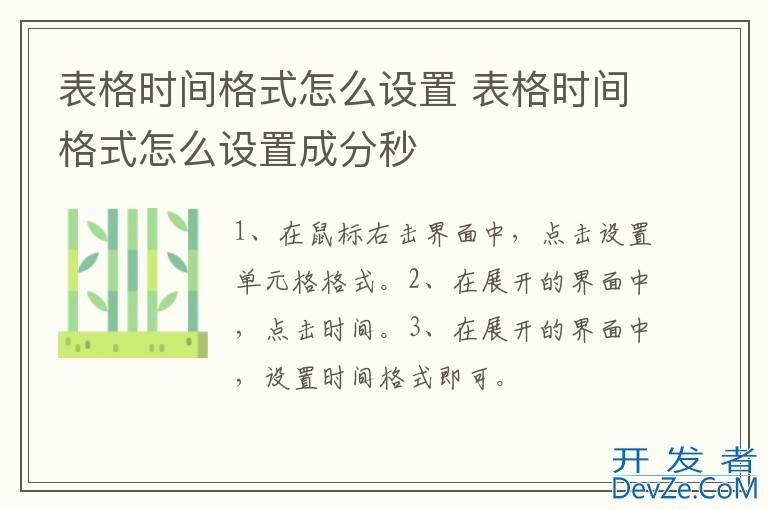 表格时间格式怎么设置 表格时间格式怎么设置成分秒

1、在鼠标右击界面中，点击设置单元格格式。2、在展开的界面中，点击时间。3、在展开的界面中，设置时间格式即可。

开发者
DevZe.CoM